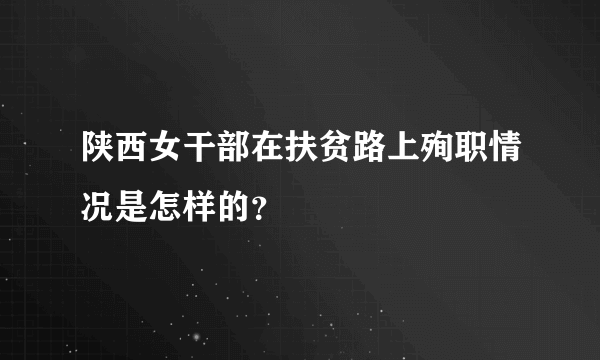 陕西女干部在扶贫路上殉职情况是怎样的？